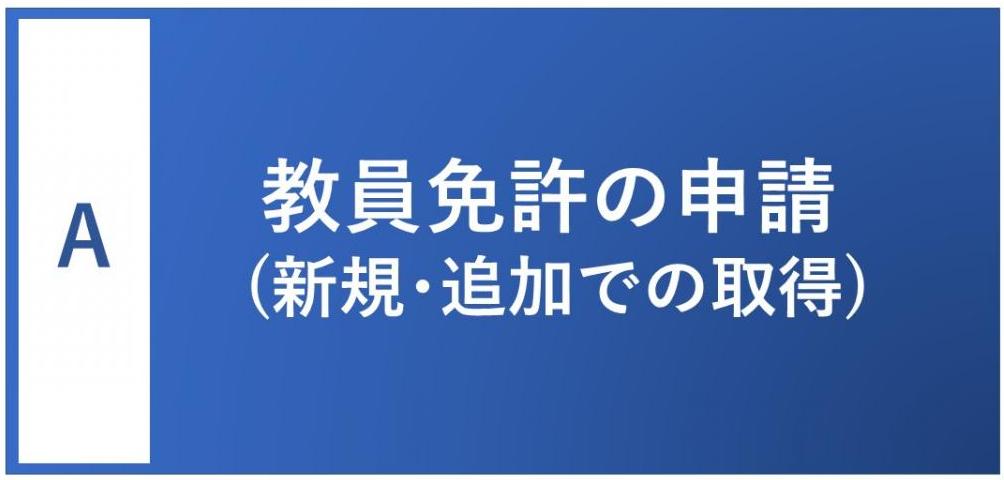 A

教員免許の申請
（新規・追加での取得）